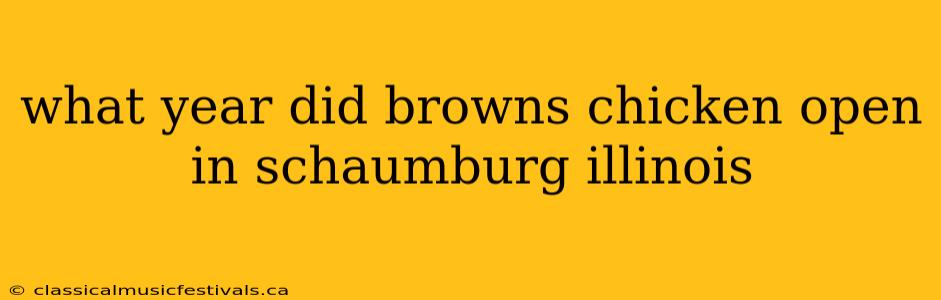 what year did browns chicken open in schaumburg illinois

© classicalmusicfestivals.ca